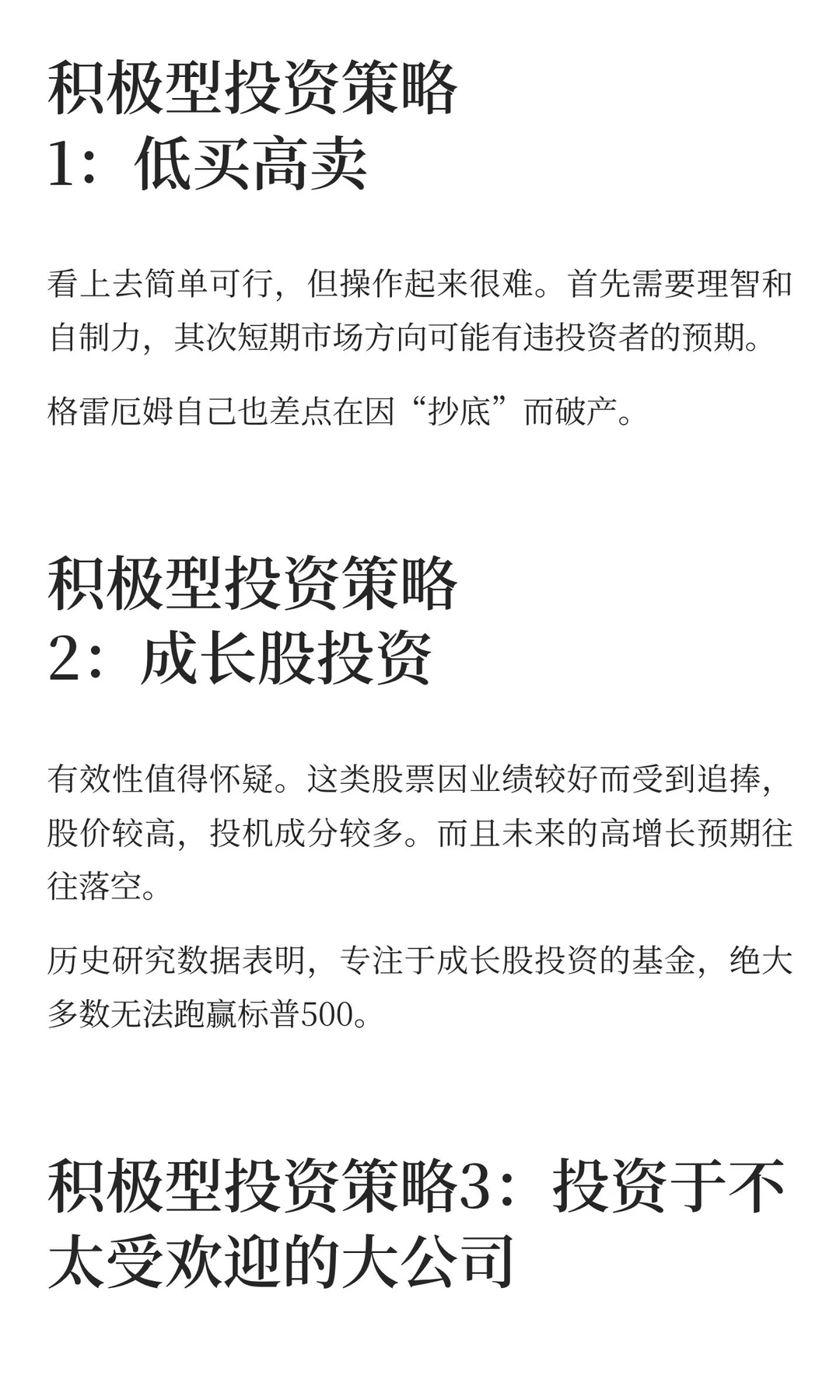 积极型投资策略1：低买高卖

看上去简单可行，但操作起来很难。首先需要理智和自制力，其次短期市场方向可能有违投资者的预期。

格雷厄姆自己也差点在因“抄底”而破产。

积极型投资策略2：成长股投资

有效性值得怀疑。这类股票因业绩较好而受到追捧，股价较高，投机成分较多。而且未来的高增长预期往往落空。

历史研究数据表明，专注于成长股投资的基金，绝大多数无法跑赢标普500。

积极型投资策略3：投资于不太受欢迎的大公司